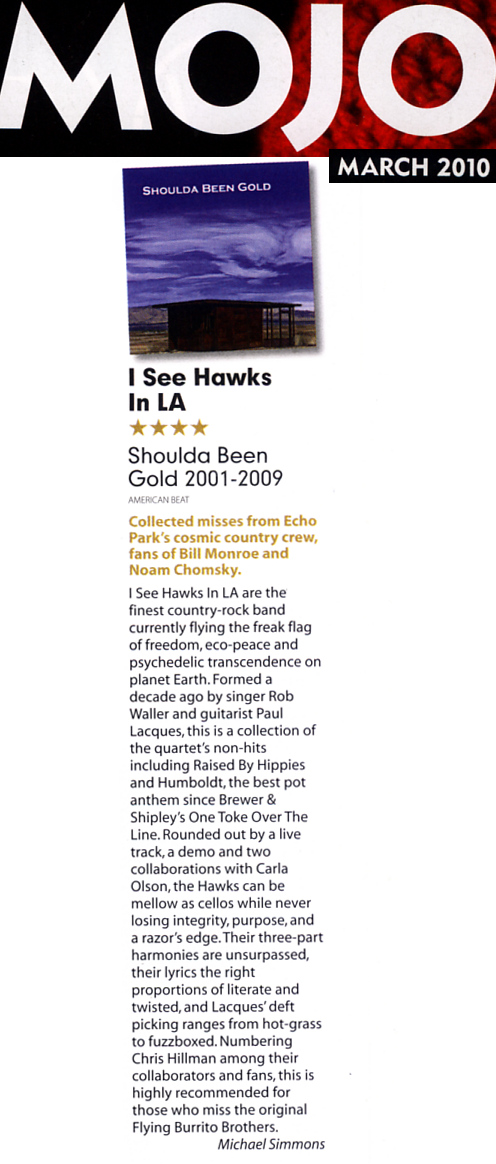 MOJO

MARCH 2010

SHOULDA BEEN GOLD

I See Hawks In LA

★★★★

Shoulda Been Gold 2001-2009

AMERICAN BEAT

Collected misses from Echo Park's cosmic country crew, fans of Bill Monroe and Noam Chomsky.

I See Hawks In LA are the finest country-rock band currently flying the freak flag of freedom, eco-peace and psychedelic transcendence on planet Earth. Formed a decade ago by singer Rob Waller and guitarist Paul Lacques, this is a collection of the quartet's non-hits including Raised By Hippies and Humboldt, the best pot anthem since Brewer & Shipley's One Toke Over The Line. Rounded out by a live track, a demo and two collaborations with Carla Olson, the Hawks can be mellow as cellos while never losing integrity, purpose, and a razor's edge. Their three-part harmonies are unsurpassed, their lyrics the right proportions of literate and twisted, and Lacques' deft picking ranges from hot-grass to fuzzboxed. Numbering Chris Hillman among their collaborators and fans, this is highly recommended for those who miss the original Flying Burrito Brothers.

Michael Simmons